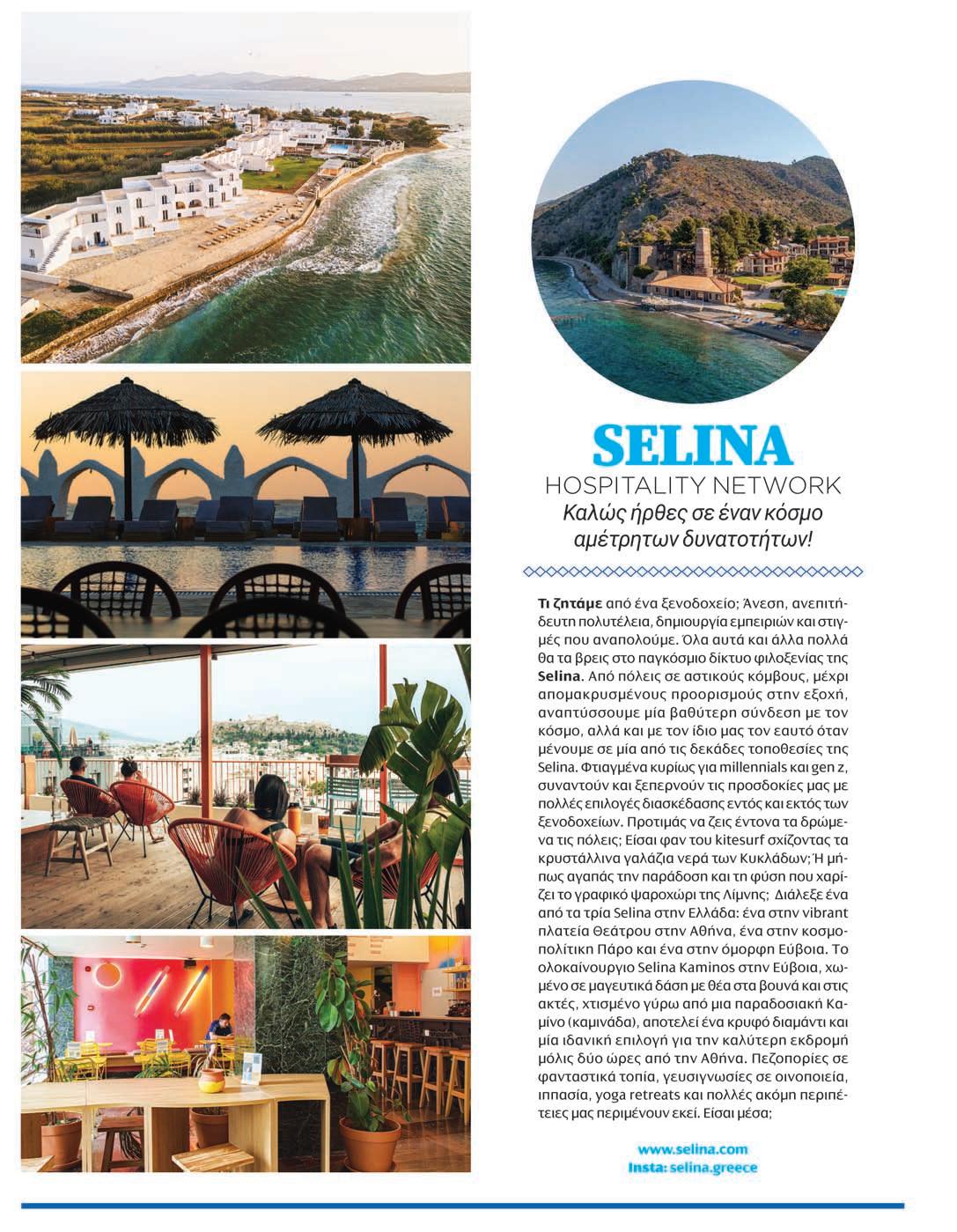 SELINA
HOSPITALITY NETWORK
Καλώς ήρθες σε έναν κόσμο αμέτρητων δυνατοτήτων!

Τι ζητάμε από ένα ξενοδοχείο; Άνεση, ανεπιτήδευτη πολυτέλεια, δημιουργία εμπειριών και στιγμές που αναπολούμε. Όλα αυτά και άλλα πολλά θα τα βρεις στο παγκόσμιο δίκτυο φιλοξενίας της Selina. Από πόλεις σε αστικούς κόμβους, μέχρι απομακρυσμένους προορισμούς στην εξοχή, αναπτύσσουμε μία βαθύτερη σύνδεση με τον κόσμο, αλλά και με τον ίδιο μας τον εαυτό όταν μένουμε σε μία από τις δεκάδες τοποθεσίες της Selina. Φτιαγμένα κυρίως για millennials και gen z, συναντούν και ξεπερνούν τις προσδοκίες μας με πολλές επιλογές διασκέδασης εντός και εκτός των ξενοδοχείων. Προτιμάς να ζεις έντονα τα δρώμενα τις πόλεις; Είσαι φαν του kitesurf σχίζοντας τα κρυστάλλινα γαλάζια νερά των Κυκλάδων; Ή μήπως αγαπάς την παράδοση και τη φύση που χαρίζει το γραφικό ψαροχώρι της Λίμνης; Διάλεξε ένα από τα τρία Selina στην Ελλάδα: ένα στην vibrant πλατεία Θεάτρου στην Αθήνα, ένα στην κοσμοπολίτικη Πάρο και ένα στην όμορφη Εύβοια. Το ολοκαίνουργιο Selina Kaminos στην Εύβοια, χωμένο σε μαγευτικά δάση με θέα στα βουνά και στις ακτές, χτισμένο γύρω από μια παραδοσιακή Καμίνο (καμινάδα), αποτελεί ένα κρυφό διαμάντι και μία ιδανική επιλογή για την καλύτερη εκδρομή μόλις δύο ώρες από την Αθήνα. Πεζοπορίες σε φανταστικά τοπία, γευσιγνωσίες σε οινοποιεία, ιππασία, yoga retreats και πολλές ακόμη περιπέτειες μας περιμένουν εκεί. Είσαι μέσα;

www.selina.com
Insta: selina.greece